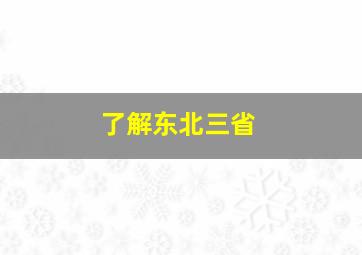 了解东北三省